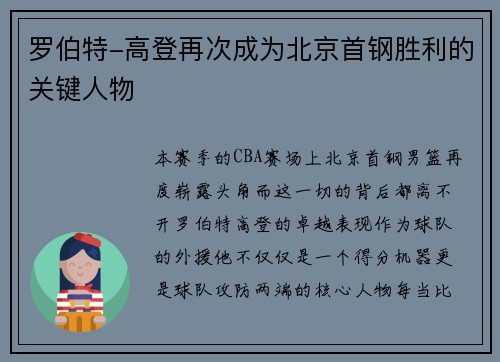 罗伯特-高登再次成为北京首钢胜利的关键人物

本赛季的CBA赛场上北京首钢男篮再度崭露头角而这一切的背后都离不开罗伯特高登的卓越表现作为球队的外援他不仅仅是一个得分机器更是球队攻防两端的核心人物每当比